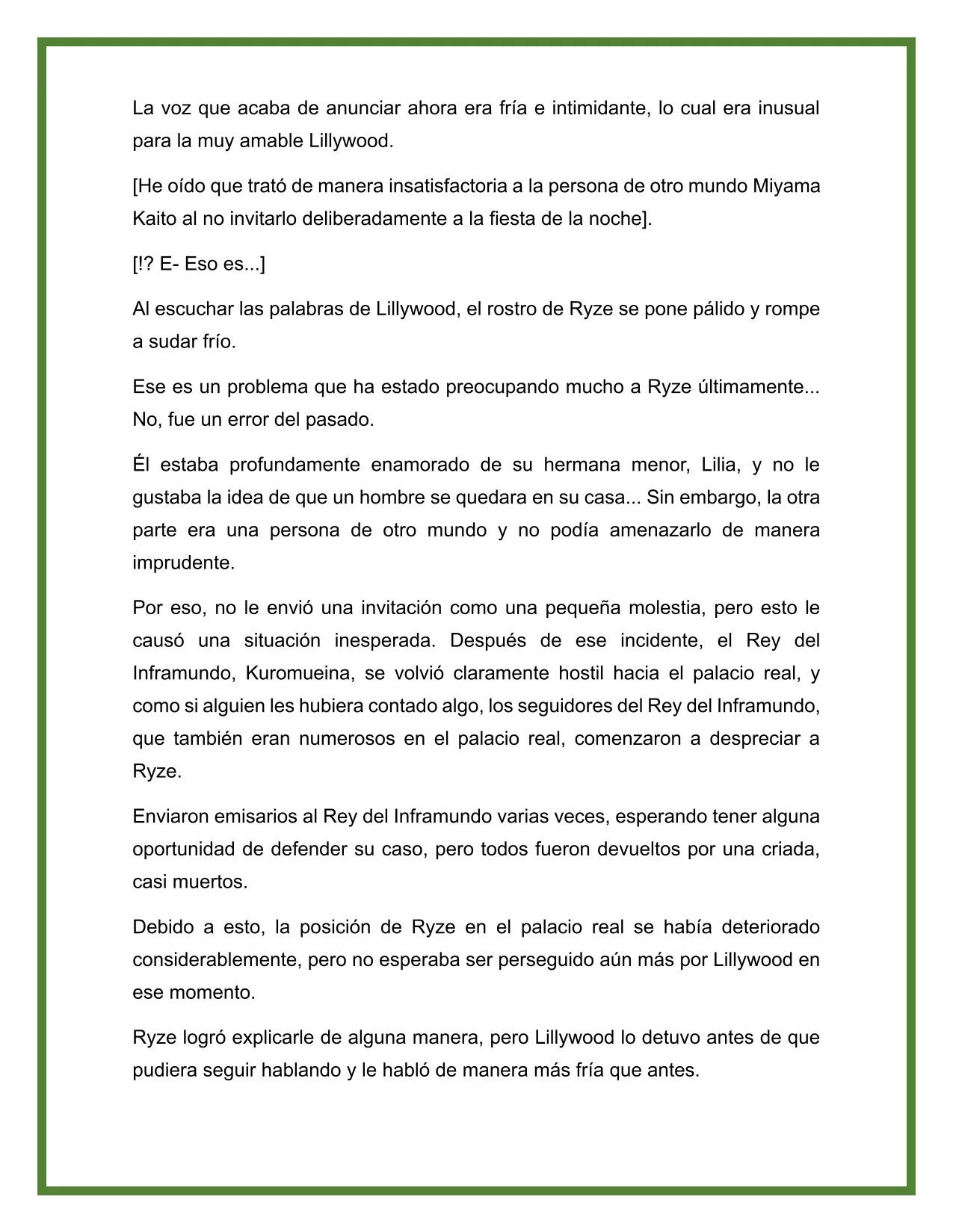 La voz que acaba de anunciar ahora era fría e intimidante, lo cual era inusual para la muy amable Lillywood.

[He oído que trató de manera insatisfactoria a la persona de otro mundo Miyama Kaito al no invitarlo deliberadamente a la fiesta de la noche].

[!? E- Eso es...]

Al escuchar las palabras de Lillywood, el rostro de Ryze se pone pálido y rompe a sudar frío.

Ese es un problema que ha estado preocupando mucho a Ryze últimamente... No, fue un error del pasado.

Él estaba profundamente enamorado de su hermana menor, Lilia, y no le gustaba la idea de que un hombre se quedara en su casa... Sin embargo, la otra parte era una persona de otro mundo y no podía amenazarlo de manera imprudente.

Por eso, no le envió una invitación como una pequeña molestia, pero esto le causó una situación inesperada. Después de ese incidente, el Rey del Inframundo, Kuromueina, se volvió claramente hostil hacia el palacio real, y como si alguien les hubiera contado algo, los seguidores del Rey del Inframundo, que también eran numerosos en el palacio real, comenzaron a despreciar a Ryze.

Enviaron emisarios al Rey del Inframundo varias veces, esperando tener alguna oportunidad de defender su caso, pero todos fueron devueltos por una criada, casi muertos.

Debido a esto, la posición de Ryze en el palacio real se había deteriorado considerablemente, pero no esperaba ser perseguido aún más por Lillywood en ese momento.

Ryze logró explicarle de alguna manera, pero Lillywood lo detuvo antes de que pudiera seguir hablando y le habló de manera más fría que antes.